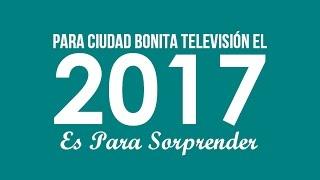 PARA CIUDAD BONITA TELEVISIÓN EL
2017
Es Para Sorprender